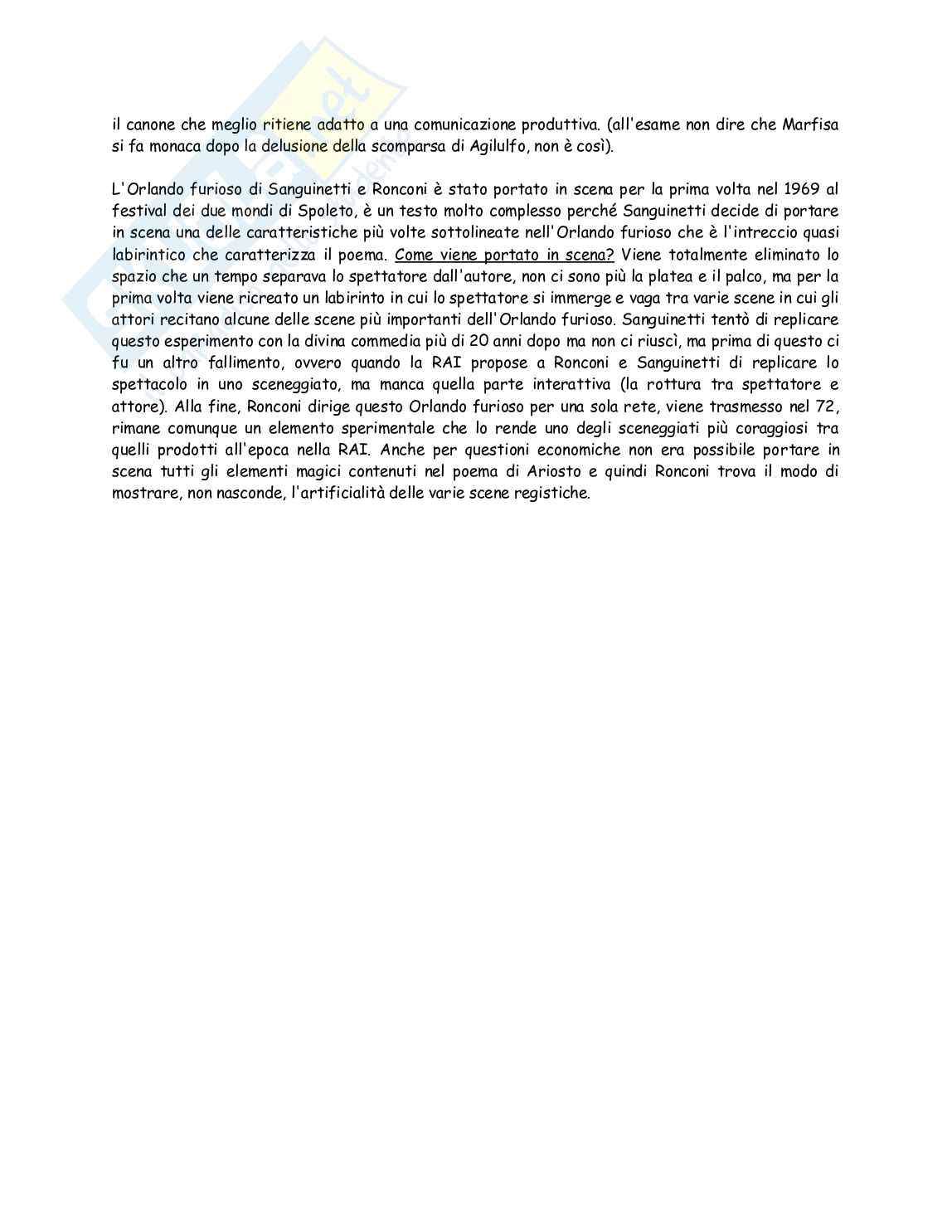 il canone che meglio ritiene adatto a una comunicazione produttiva. (all'esame non dire che Marfisa si fa monaca dopo la delusione della scomparsa di Agilulfo, non è così).

L'Orlando furioso di Sanguinetti e Ronconi è stato portato in scena per la prima volta nel 1969 al festival dei due mondi di Spoleto, è un testo molto complesso perché Sanguinetti decide di portare in scena una delle caratteristiche più volte sottolineate nell'Orlando furioso che è l'intreccio quasi labirintico che caratterizza il poema. Come viene portato in scena? Viene totalmente eliminato lo spazio che un tempo separava lo spettatore dall'autore, non ci sono più la platea e il palco, ma per la prima volta viene ricreato un labirinto in cui lo spettatore si immerge e vaga tra varie scene in cui gli attori recitano alcune delle scene più importanti dell'Orlando furioso. Sanguinetti tentò di replicare questo esperimento con la divina commedia più di 20 anni dopo ma non ci riuscì, ma prima di questo ci fu un altro fallimento, ovvero quando la RAI propose a Ronconi e Sanguinetti di replicare lo spettacolo in uno sceneggiato, ma manca quella parte interattiva (la rottura tra spettatore e attore). Alla fine, Ronconi dirige questo Orlando furioso per una sola rete, viene trasmesso nel 72, rimane comunque un elemento sperimentale che lo rende uno degli sceneggiati più coraggiosi tra quelli prodotti all'epoca nella RAI. Anche per questioni economiche non era possibile portare in scena tutti gli elementi magici contenuti nel poema di Ariosto e quindi Ronconi trova il modo di mostrare, non nasconde, l'artificialità delle varie scene registiche.